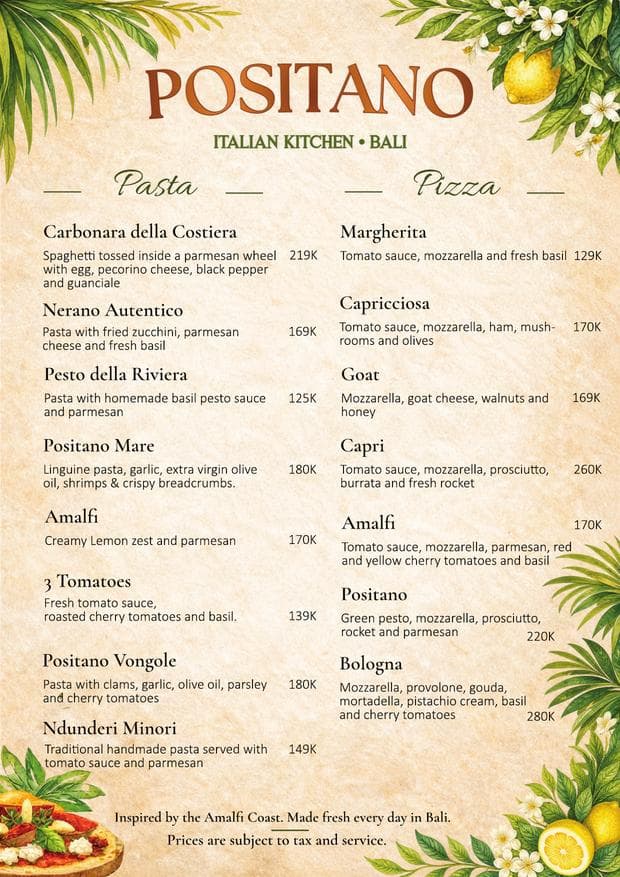 POSITANO

ITALIAN KITCHEN • BALI

Pasta

Carbonara della Costiera
Spaghetti tossed inside a parmesan wheel with egg, pecorino cheese, black pepper and guanciale 219K

Nerano Autentico
Pasta with fried zucchini, parmesan cheese and fresh basil 169K

Pesto della Riviera
Pasta with homemade basil pesto sauce and parmesan 125K

Positano Mare
Linguine pasta, garlic, extra virgin olive oil, shrimps & crispy breadcrumbs. 180K

Amalfi
Creamy Lemon zest and parmesan 170K

3 Tomatoes
Fresh tomato sauce, roasted cherry tomatoes and basil. 139K

Positano Vongole
Pasta with clams, garlic, olive oil, parsley and cherry tomatoes 180K

Ndunderi Minori
Traditional handmade pasta served with tomato sauce and parmesan 149K

Pizza

Margherita
Tomato sauce, mozzarella and fresh basil 129K

Capricciosa
Tomato sauce, mozzarella, ham, mushrooms and olives 170K

Goat
Mozzarella, goat cheese, walnuts and honey 169K

Capri
Tomato sauce, mozzarella, prosciutto, burrata and fresh rocket 260K

Amalfi 170K
Tomato sauce, mozzarella, parmesan, red and yellow cherry tomatoes and basil

Positano
Green pesto, mozzarella, prosciutto, rocket and parmesan 220K

Bologna
Mozzarella, provolone, gouda, mortadella, pistachio cream, basil and cherry tomatoes 280K

Inspired by the Amalfi Coast. Made fresh every day in Bali.
Prices are subject to tax and service.